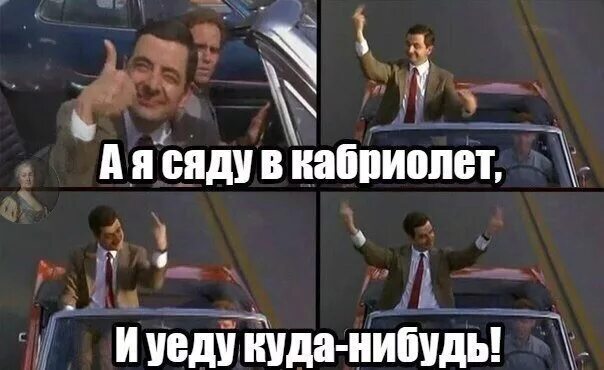 А я сяду в кабриолет,

И уеду куда-нибудь!